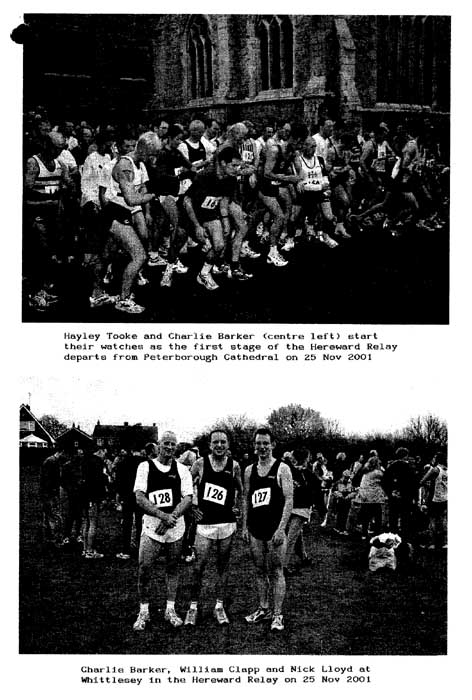 Hayley Tooke and Charlie Barker (centre left) start their watches as the first stage of the Hereward Relay departs from Peterborough Cathedral on 25 Nov 2001

128
126
127

Charlie Barker, William Clapp and Nick Lloyd at Whittlesey in the Hereward Relay on 25 Nov 2001